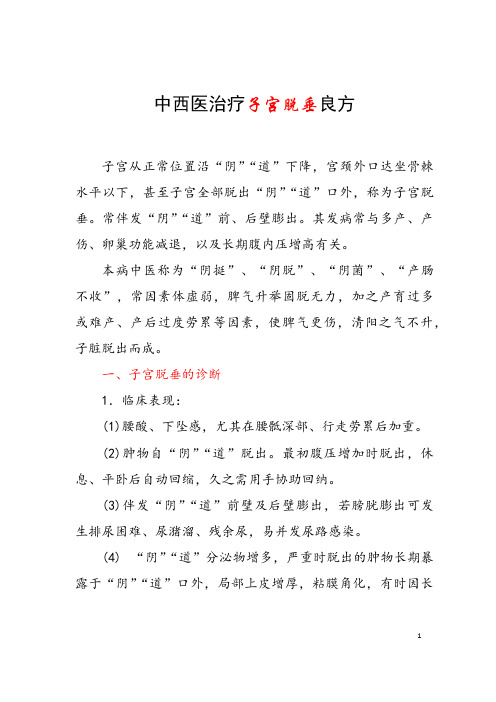 中西医治疗子宫脱垂良方

子宫从正常位置沿“阴”“道”下降，宫颈外口达坐骨棘水平以下，甚至子宫全部脱出“阴”“道”口外，称为子宫脱垂。常伴发“阴”“道”前、后壁膨出。其发病常与多产、产伤、卵巢功能减退，以及长期腹内压增高有关。

本病中医称为“阴挺”、“阴脱”、“阴菌”、“产肠不收”，常因素体虚弱，脾气升举固脱无力，加之产育过多或难产、产后过度劳累等因素，使脾气更伤，清阳之气不升，子脏脱出而成。

一、子宫脱垂的诊断

1．临床表现：

(1)腰酸、下坠感，尤其在腰骶深部、行走劳累后加重。

(2)肿物自“阴”“道”脱出。最初腹压增加时脱出，休息、平卧后自动回缩，久之需用手协助回纳。

(3)伴发“阴”“道”前壁及后壁膨出，若膀胱膨出可发生排尿困难、尿潴溜、残余尿，易并发尿路感染。

(4) “阴”“道”分泌物增多，严重时脱出的肿物长期暴露于“阴”“道”口外，局部上皮增厚，粘膜角化，有时因长

1